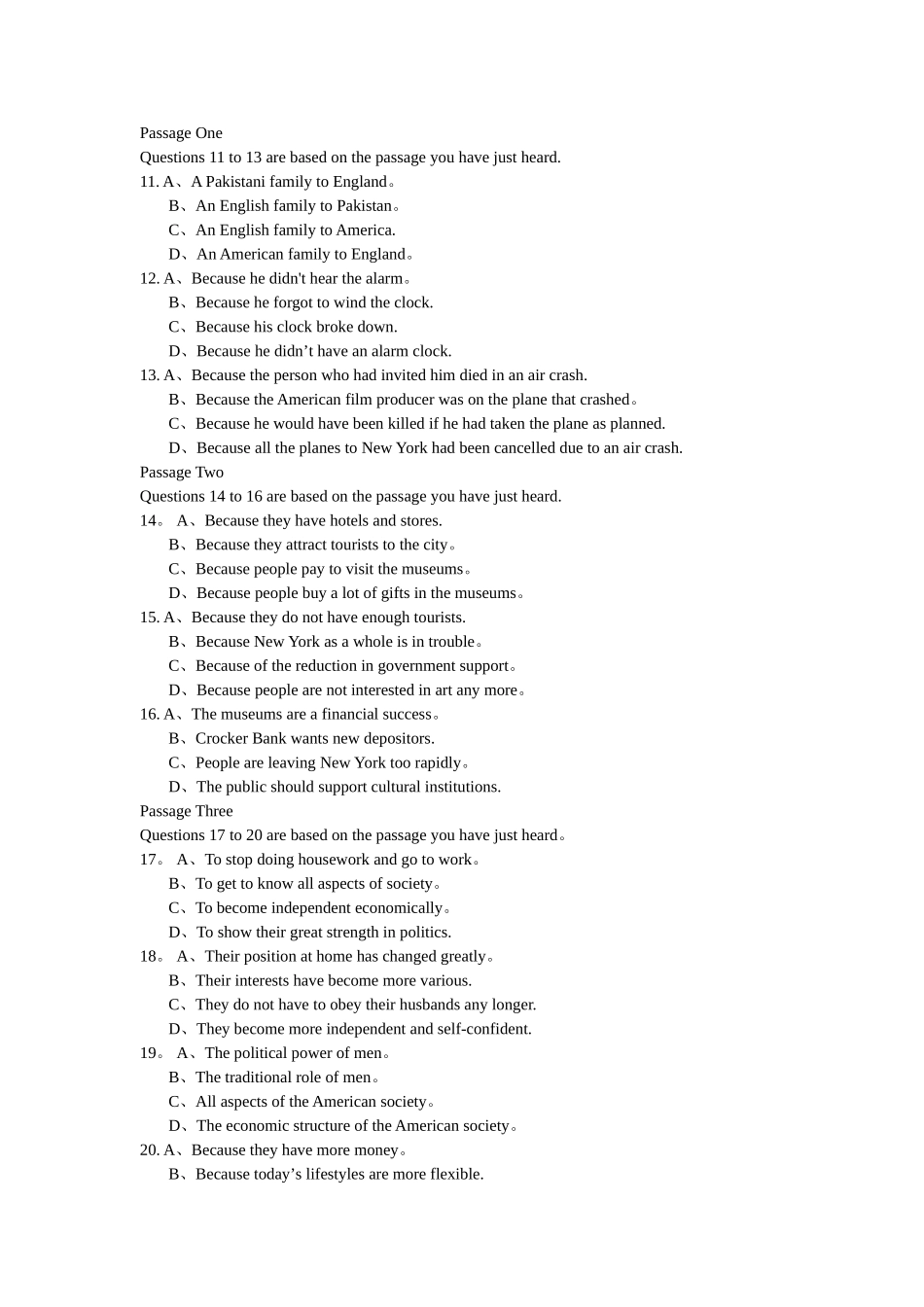 Passage One
Questions 11 to 13 are based on the passage you have just heard.
11. A、A Pakistani family to England。
B、An English family to Pakistan。
C、An English family to America.
D、An American family to England。
12. A、Because he didn't hear the alarm。
B、Because he forgot to wind the clock.
C、Because his clock broke down.
D、Because he didn’t have an alarm clock.
13. A、Because the person who had invited him died in an air crash.
B、Because the American film producer was on the plane that crashed。
C、Because he would have been killed if he had taken the plane as planned.
D、Because all the planes to New York had been cancelled due to an air crash.
Passage Two
Questions 14 to 16 are based on the passage you have just heard.
14。 A、Because they have hotels and stores.
B、Because they attract tourists to the city。
C、Because people pay to visit the museums。
D、Because people buy a lot of gifts in the museums。
15. A、Because they do not have enough tourists.
B、Because New York as a whole is in trouble。
C、Because of the reduction in government support。
D、Because people are not interested in art any more。
16. A、The museums are a financial success。
B、Crocker Bank wants new depositors.
C、People are leaving New York too rapidly。
D、The public should support cultural institutions.
Passage Three
Questions 17 to 20 are based on the passage you have just heard。
17。 A、To stop doing housework and go to work。
B、To get to know all aspects of society。
C、To become independent economically。
D、To show their great strength in politics.
18。 A、Their position at home has changed greatly。
B、Their interests have become more various.
C、They do not have to obey their husbands any longer.
D、They become more independent and self-confident.
19。 A、The political power of men。
B、The traditional role of men。
C、All aspects of the American society。
D、The economic structure of the American society。
20. A、Because they have more money。
B、Because today’s lifestyles are more flexible.